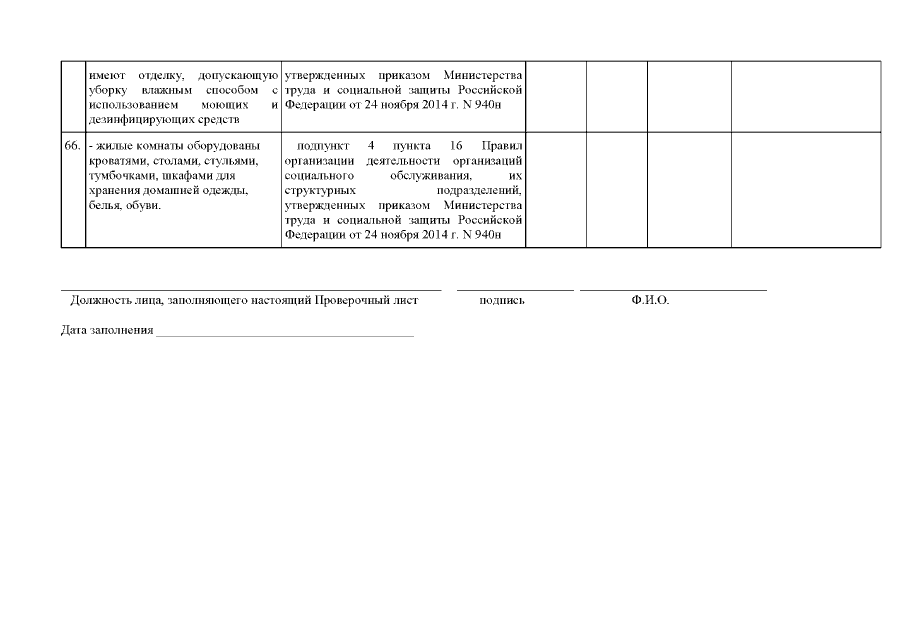 |  | имеют отделку, допускающую уборку влажным способом с использованием моющих и дезинфицирующих средств | утвержденных приказом Министерства труда и социальной защиты Российской Федерации от 24 ноября 2014 г. N 940н |  |  |  |  |
|---|---|---|---|---|---|---|
| 66. | - жилые комнаты оборудованы кроватями, столами, стульями, тумбочками, шкафами для хранения домашней одежды, белья, обуви. | подпункт 4 пункта 16 Правил организации деятельности организаций социального обслуживания, их структурных подразделений, утвержденных приказом Министерства труда и социальной защиты Российской Федерации от 24 ноября 2014 г. N 940н |  |  |  |  |

____ ____ ____
Должность лица, заполняющего настоящий Проверочный лист подпись Ф.И.О.

Дата заполнения ____